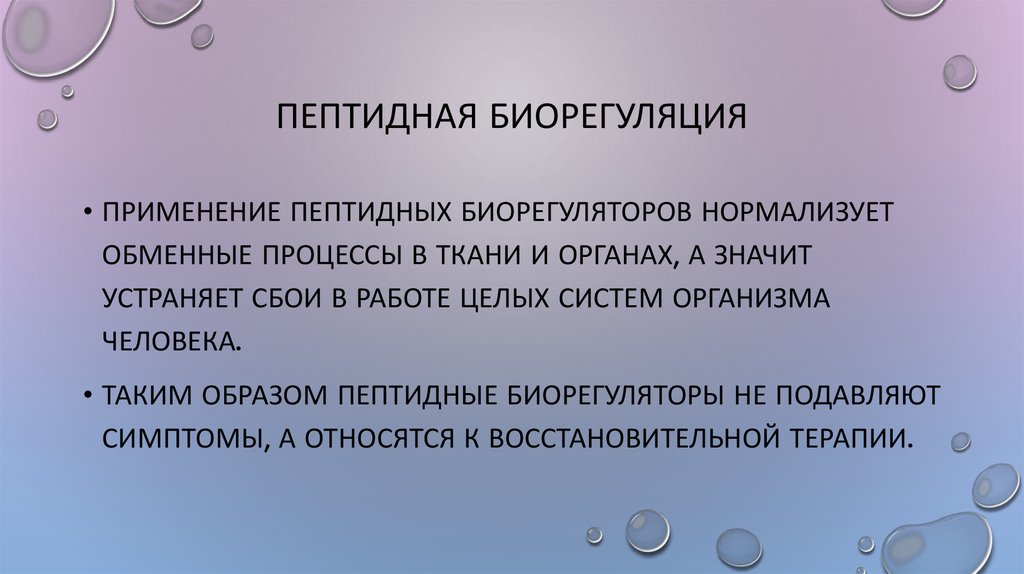 ПЕПТИДНАЯ БИОРЕГУЛЯЦИЯ

• ПРИМЕНЕНИЕ ПЕПТИДНЫХ БИОРЕГУЛЯТОРОВ НОРМАЛИЗУЕТ ОБМЕННЫЕ ПРОЦЕССЫ В ТКАНИ И ОРГАНАХ, А ЗНАЧИТ УСТРАНЯЕТ СБОИ В РАБОТЕ ЦЕЛЫХ СИСТЕМ ОРГАНИЗМА ЧЕЛОВЕКА.

• ТАКИМ ОБРАЗОМ ПЕПТИДНЫЕ БИОРЕГУЛЯТОРЫ НЕ ПОДАВЛЯЮТ СИМПТОМЫ, А ОТНОСЯТСЯ К ВОССТАНОВИТЕЛЬНОЙ ТЕРАПИИ.